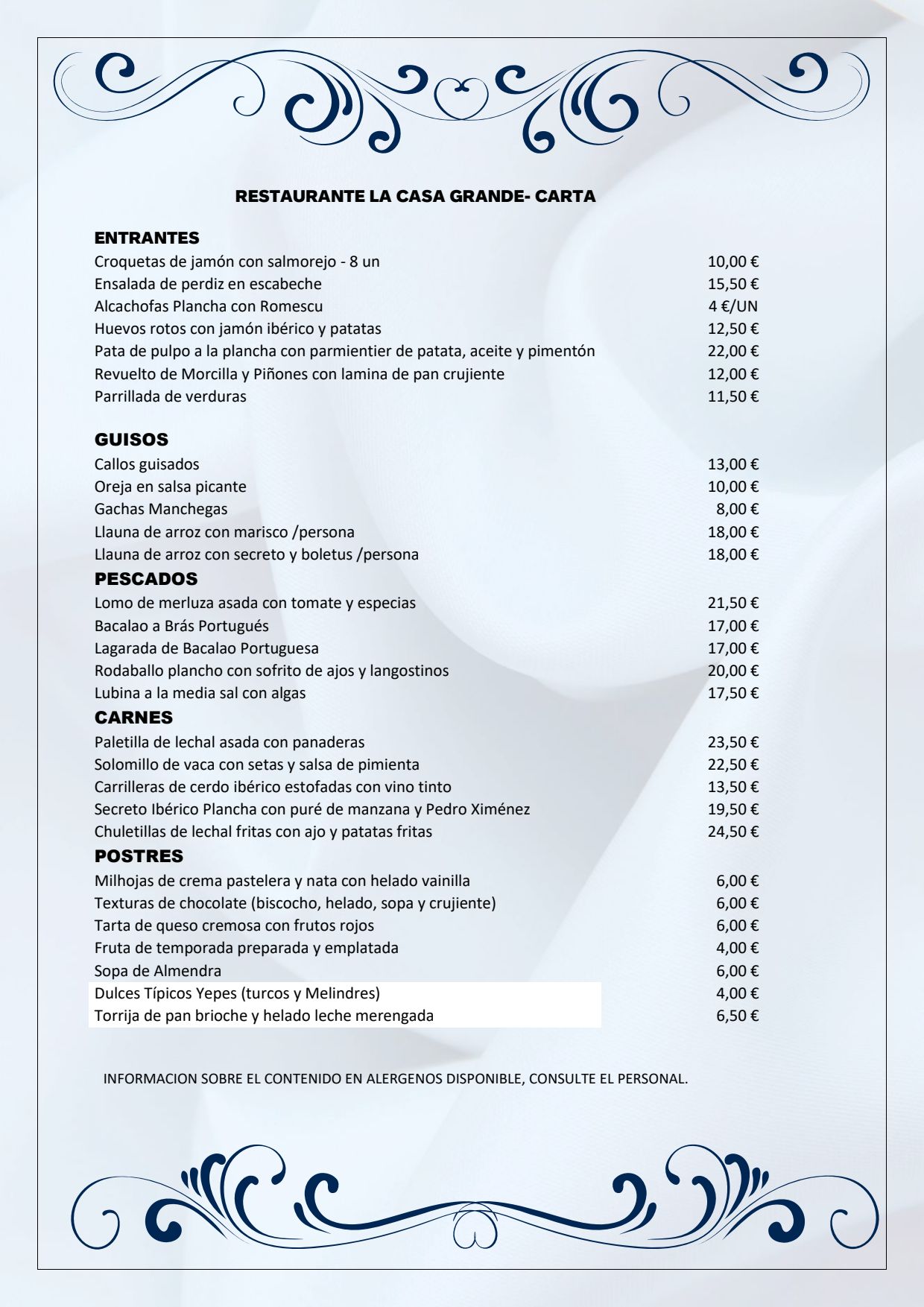 RESTAURANTE LA CASA GRANDE- CARTA

ENTRANTES

| | |
|---|---|
| Croquetas de jamón con salmorejo - 8 un | 10,00 € |
| Ensalada de perdiz en escabeche | 15,50 € |
| Alcachofas Plancha con Romescu | 4 €/UN |
| Huevos rotos con jamón ibérico y patatas | 12,50 € |
| Pata de pulpo a la plancha con parmientier de patata, aceite y pimentón | 22,00 € |
| Revuelto de Morcilla y Piñones con lamina de pan crujiente | 12,00 € |
| Parrillada de verduras | 11,50 € |

GUISOS

| | |
|---|---|
| Callos guisados | 13,00 € |
| Oreja en salsa picante | 10,00 € |
| Gachas Manchegas | 8,00 € |
| Llauna de arroz con marisco /persona | 18,00 € |
| Llauna de arroz con secreto y boletus /persona | 18,00 € |

PESCADOS

| | |
|---|---|
| Lomo de merluza asada con tomate y especias | 21,50 € |
| Bacalao a Brás Portugués | 17,00 € |
| Lagarada de Bacalao Portuguesa | 17,00 € |
| Rodaballo plancho con sofrito de ajos y langostinos | 20,00 € |
| Lubina a la media sal con algas | 17,50 € |

CARNES

| | |
|---|---|
| Paletilla de lechal asada con panaderas | 23,50 € |
| Solomillo de vaca con setas y salsa de pimienta | 22,50 € |
| Carrilleras de cerdo ibérico estofadas con vino tinto | 13,50 € |
| Secreto Ibérico Plancha con puré de manzana y Pedro Ximénez | 19,50 € |
| Chuletillas de lechal fritas con ajo y patatas fritas | 24,50 € |

POSTRES

| | |
|---|---|
| Milhojas de crema pastelera y nata con helado vainilla | 6,00 € |
| Texturas de chocolate (biscocho, helado, sopa y crujiente) | 6,00 € |
| Tarta de queso cremosa con frutos rojos | 6,00 € |
| Fruta de temporada preparada y emplatada | 4,00 € |
| Sopa de Almendra | 6,00 € |
| Dulces Típicos Yepes (turcos y Melindres) | 4,00 € |
| Torrija de pan brioche y helado leche merengada | 6,50 € |

INFORMACION SOBRE EL CONTENIDO EN ALERGENOS DISPONIBLE, CONSULTE EL PERSONAL.